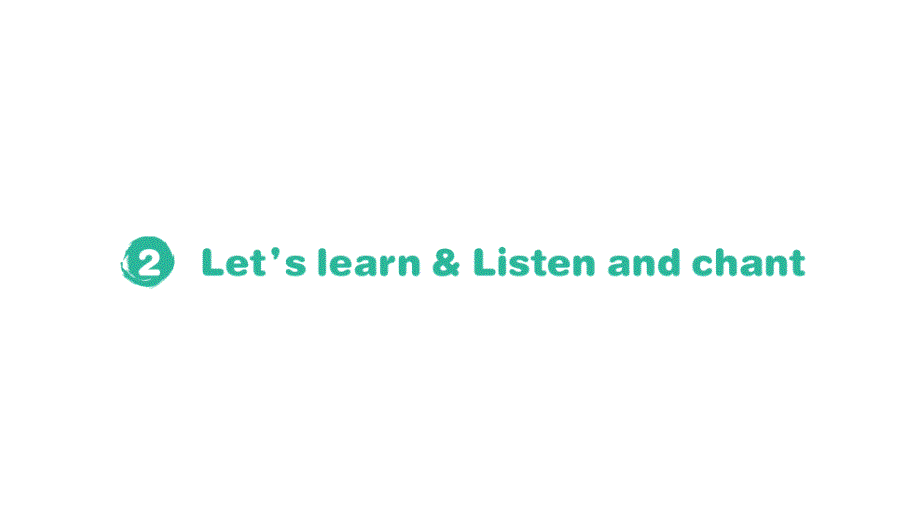 2 Let’s learn & Listen and chant